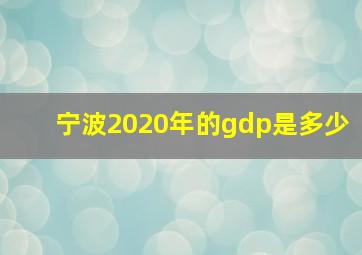 宁波2020年的gdp是多少